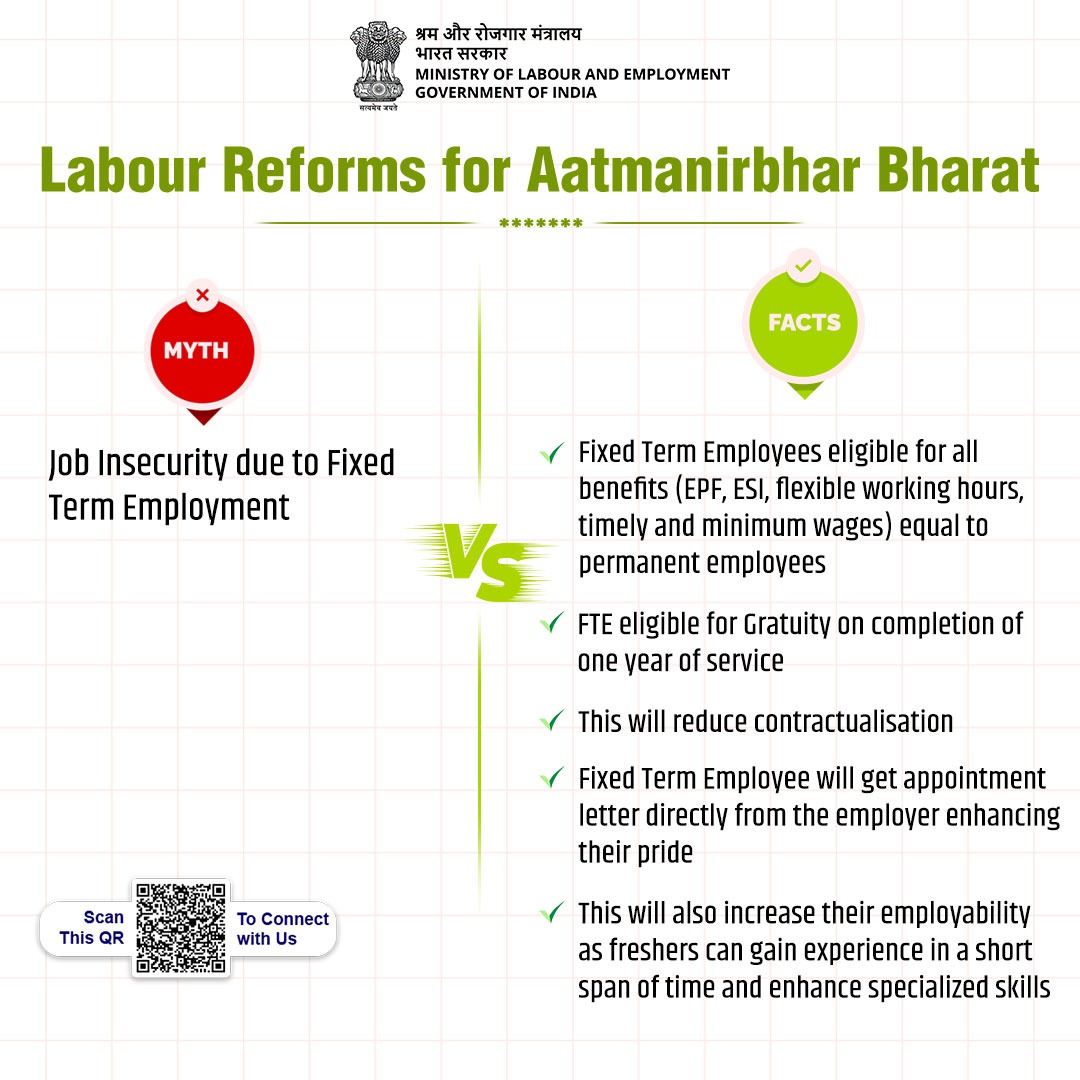 सत्यमेव जयते
श्रम और रोजगार मंत्रालय
भारत सरकार
MINISTRY OF LABOUR AND EMPLOYMENT
GOVERNMENT OF INDIA

Labour Reforms for Aatmanirbhar Bharat

*******

MYTH

Job Insecurity due to Fixed Term Employment

VS

FACTS

Fixed Term Employees eligible for all benefits (EPF, ESI, flexible working hours, timely and minimum wages) equal to permanent employees

FTE eligible for Gratuity on completion of one year of service

This will reduce contractualisation

Fixed Term Employee will get appointment letter directly from the employer enhancing their pride

This will also increase their employability as freshers can gain experience in a short span of time and enhance specialized skills

Scan This QR To Connect with Us